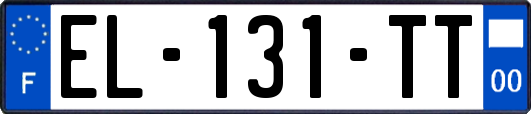 F
EL-131-TT
00